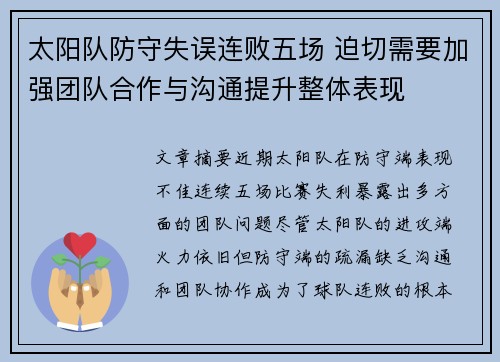 太阳队防守失误连败五场 迫切需要加强团队合作与沟通提升整体表现

文章摘要近期太阳队在防守端表现不佳连续五场比赛失利暴露出多方面的团队问题尽管太阳队的进攻端火力依旧但防守端的疏漏缺乏沟通和团队协作成为了球队连败的根本